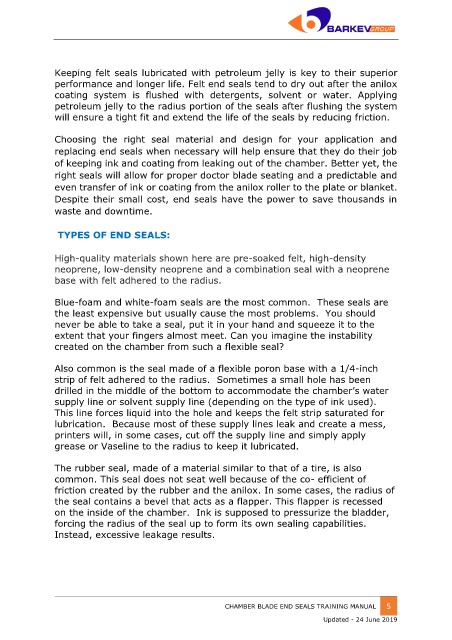 BARKEV GROUP

Keeping felt seals lubricated with petroleum jelly is key to their superior performance and longer life. Felt end seals tend to dry out after the anilox coating system is flushed with detergents, solvent or water. Applying petroleum jelly to the radius portion of the seals after flushing the system will ensure a tight fit and extend the life of the seals by reducing friction.

Choosing the right seal material and design for your application and replacing end seals when necessary will help ensure that they do their job of keeping ink and coating from leaking out of the chamber. Better yet, the right seals will allow for proper doctor blade seating and a predictable and even transfer of ink or coating from the anilox roller to the plate or blanket. Despite their small cost, end seals have the power to save thousands in waste and downtime.

TYPES OF END SEALS:

High-quality materials shown here are pre-soaked felt, high-density neoprene, low-density neoprene and a combination seal with a neoprene base with felt adhered to the radius.

Blue-foam and white-foam seals are the most common. These seals are the least expensive but usually cause the most problems. You should never be able to take a seal, put it in your hand and squeeze it to the extent that your fingers almost meet. Can you imagine the instability created on the chamber from such a flexible seal?

Also common is the seal made of a flexible poron base with a 1/4-inch strip of felt adhered to the radius. Sometimes a small hole has been drilled in the middle of the bottom to accommodate the chamber's water supply line or solvent supply line (depending on the type of ink used). This line forces liquid into the hole and keeps the felt strip saturated for lubrication. Because most of these supply lines leak and create a mess, printers will, in some cases, cut off the supply line and simply apply grease or Vaseline to the radius to keep it lubricated.

The rubber seal, made of a material similar to that of a tire, is also common. This seal does not seat well because of the co- efficient of friction created by the rubber and the anilox. In some cases, the radius of the seal contains a bevel that acts as a flapper. This flapper is recessed on the inside of the chamber. Ink is supposed to pressurize the bladder, forcing the radius of the seal up to form its own sealing capabilities. Instead, excessive leakage results.

CHAMBER BLADE END SEALS TRAINING MANUAL 5

Updated - 24 June 2019